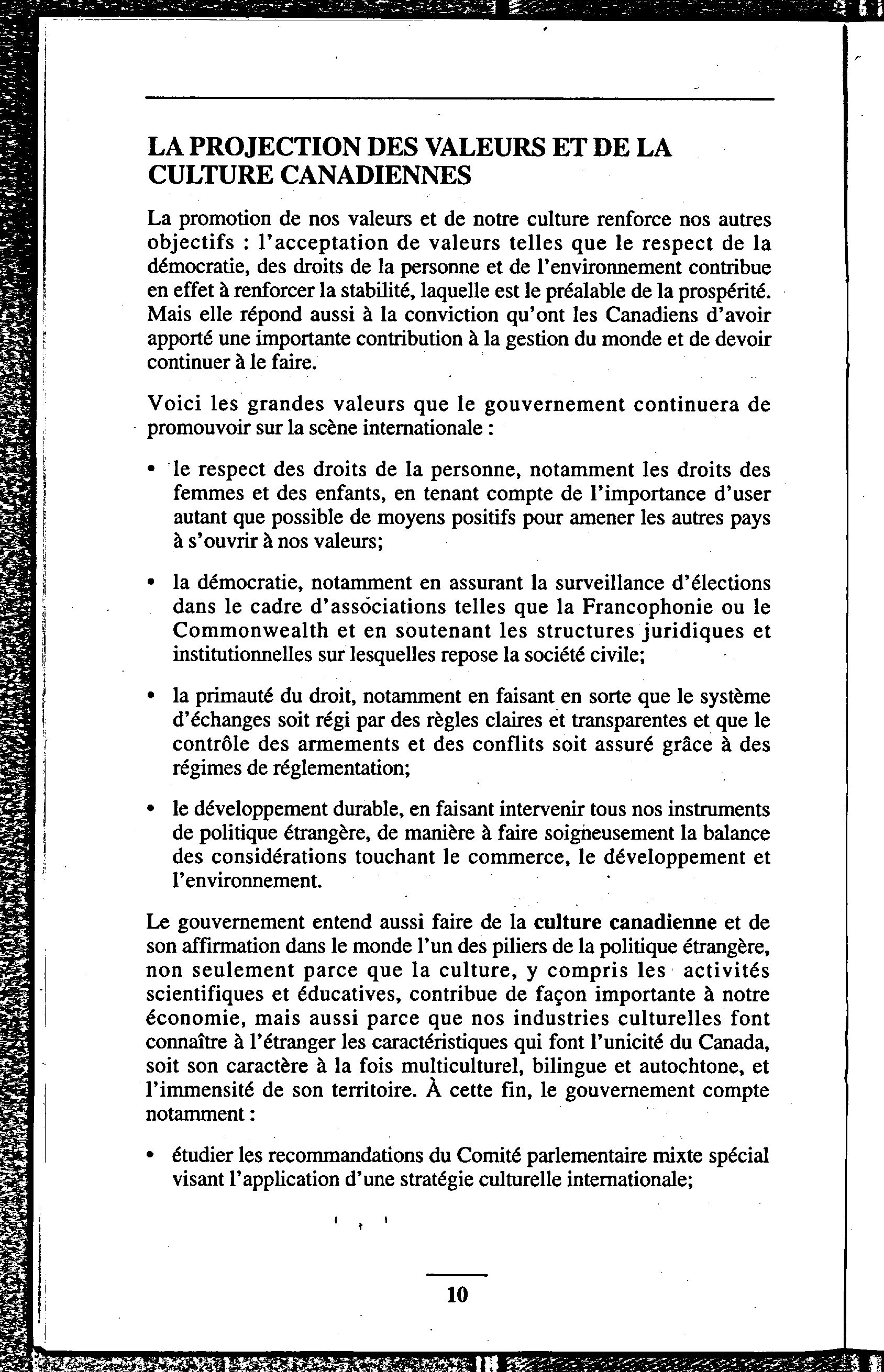 LA PROJECTION DES VALEURS ET DE LA CULTURE CANADIENNES

La promotion de nos valeurs et de notre culture renforce nos autres objectifs : l'acceptation de valeurs telles que le respect de la démocratie, des droits de la personne et de l'environnement contribue en effet à renforcer la stabilité, laquelle est le préalable de la prospérité. Mais elle répond aussi à la conviction qu'ont les Canadiens d'avoir apporté une importante contribution à la gestion du monde et de devoir continuer à le faire.

Voici les grandes valeurs que le gouvernement continuera de promouvoir sur la scène internationale :

• le respect des droits de la personne, notamment les droits des femmes et des enfants, en tenant compte de l'importance d'user autant que possible de moyens positifs pour amener les autres pays à s'ouvrir à nos valeurs;

• la démocratie, notamment en assurant la surveillance d'élections dans le cadre d'associations telles que la Francophonie ou le Commonwealth et en soutenant les structures juridiques et institutionnelles sur lesquelles repose la société civile;

• la primauté du droit, notamment en faisant en sorte que le système d'échanges soit régi par des règles claires et transparentes et que le contrôle des armements et des conflits soit assuré grâce à des régimes de réglementation;

• le développement durable, en faisant intervenir tous nos instruments de politique étrangère, de manière à faire soigneusement la balance des considérations touchant le commerce, le développement et l'environnement.

Le gouvernement entend aussi faire de la culture canadienne et de son affirmation dans le monde l'un des piliers de la politique étrangère, non seulement parce que la culture, y compris les activités scientifiques et éducatives, contribue de façon importante à notre économie, mais aussi parce que nos industries culturelles font connaître à l'étranger les caractéristiques qui font l'unicité du Canada, soit son caractère à la fois multiculturel, bilingue et autochtone, et l'immensité de son territoire. À cette fin, le gouvernement compte notamment :

• étudier les recommandations du Comité parlementaire mixte spécial visant l'application d'une stratégie culturelle internationale;

10